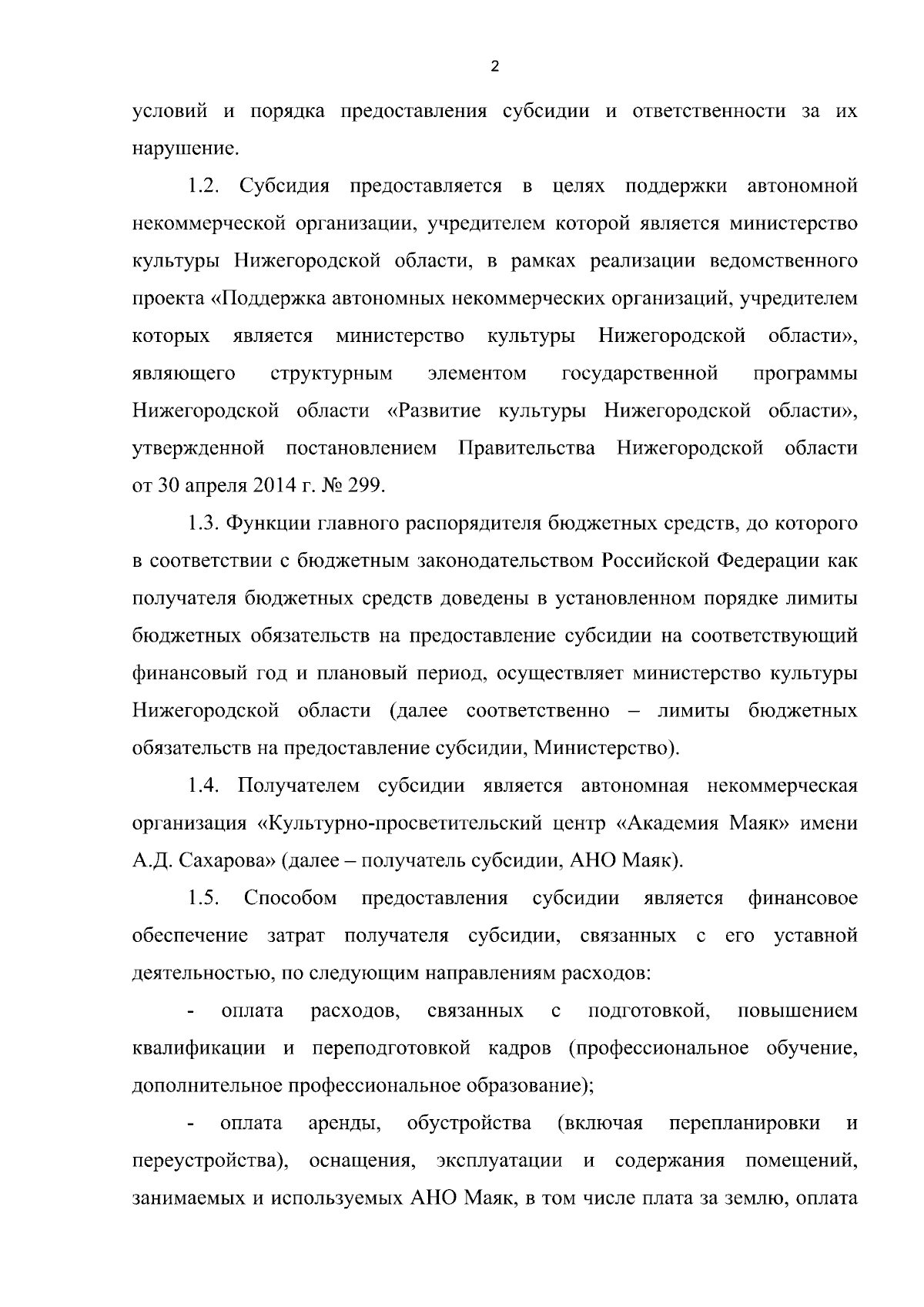 2

условий и порядка предоставления субсидии и ответственности за их нарушение.

1.2. Субсидия предоставляется в целях поддержки автономной некоммерческой организации, учредителем которой является министерство культуры Нижегородской области, в рамках реализации ведомственного проекта «Поддержка автономных некоммерческих организаций, учредителем которых является министерство культуры Нижегородской области», являющего структурным элементом государственной программы Нижегородской области «Развитие культуры Нижегородской области», утвержденной постановлением Правительства Нижегородской области от 30 апреля 2014 г. № 299.

1.3. Функции главного распорядителя бюджетных средств, до которого в соответствии с бюджетным законодательством Российской Федерации как получателя бюджетных средств доведены в установленном порядке лимиты бюджетных обязательств на предоставление субсидии на соответствующий финансовый год и плановый период, осуществляет министерство культуры Нижегородской области (далее соответственно – лимиты бюджетных обязательств на предоставление субсидии, Министерство).

1.4. Получателем субсидии является автономная некоммерческая организация «Культурно-просветительский центр «Академия Маяк» имени А.Д. Сахарова» (далее – получатель субсидии, АНО Маяк).

1.5. Способом предоставления субсидии является финансовое обеспечение затрат получателя субсидии, связанных с его уставной деятельностью, по следующим направлениям расходов:

- оплата расходов, связанных с подготовкой, повышением квалификации и переподготовкой кадров (профессиональное обучение, дополнительное профессиональное образование);

- оплата аренды, обустройства (включая перепланировки и переустройства), оснащения, эксплуатации и содержания помещений, занимаемых и используемых АНО Маяк, в том числе плата за землю, оплата